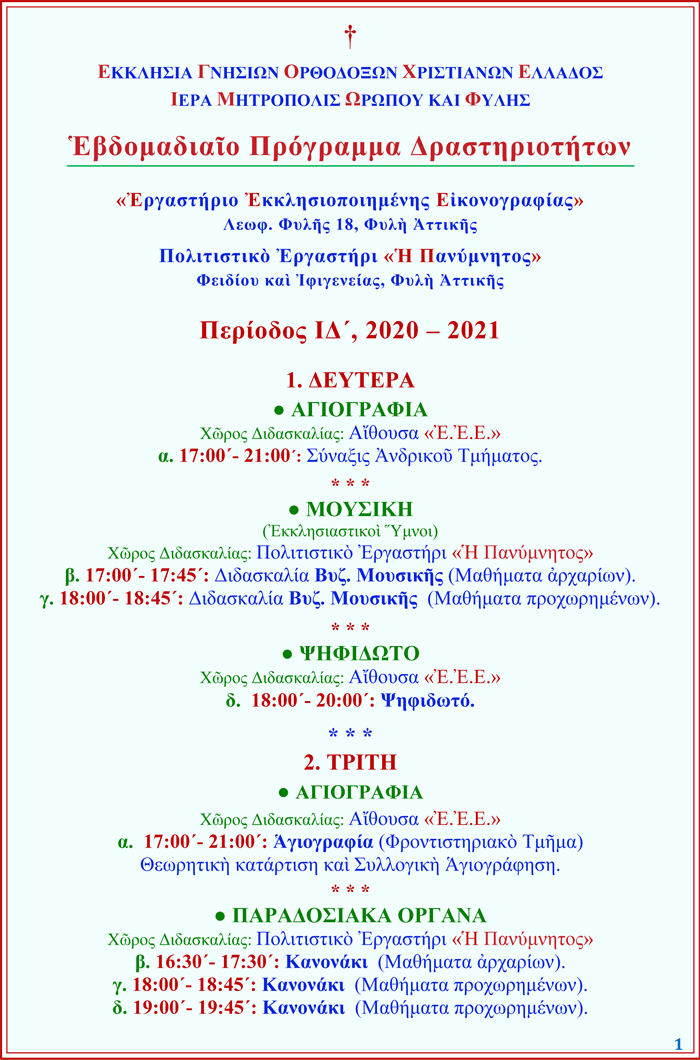 †

ΕΚΚΛΗΣΙΑ ΓΝΗΣΙΩΝ ΟΡΘΟΔΟΞΩΝ ΧΡΙΣΤΙΑΝΩΝ ΕΛΛΑΔΟΣ
ΙΕΡΑ ΜΗΤΡΟΠΟΛΙΣ ΩΡΩΠΟΥ ΚΑΙ ΦΥΛΗΣ

Ἑβδομαδιαῖο Πρόγραμμα Δραστηριοτήτων

«Ἐργαστήριο Ἐκκλησιοποιημένης Εἰκονογραφίας»
Λεωφ. Φυλῆς 18, Φυλὴ Ἀττικῆς

Πολιτιστικὸ Ἐργαστήρι «Ἡ Πανύμνητος»
Φειδίου καὶ Ἰφιγενείας, Φυλὴ Ἀττικῆς

Περίοδος ΙΔ΄, 2020 – 2021

1. ΔΕΥΤΕΡΑ
● ΑΓΙΟΓΡΑΦΙΑ
Χῶρος Διδασκαλίας: Αἴθουσα «Ἐ.Ἐ.Ε.»
α. 17:00΄- 21:00΄: Σύναξις Ἀνδρικοῦ Τμήματος.

* * *

● ΜΟΥΣΙΚΗ
(Ἐκκλησιαστικοὶ Ὕμνοι)
Χῶρος Διδασκαλίας: Πολιτιστικὸ Ἐργαστήρι «Ἡ Πανύμνητος»
β. 17:00΄- 17:45΄: Διδασκαλία Βυζ. Μουσικῆς (Μαθήματα ἀρχαρίων).
γ. 18:00΄- 18:45΄: Διδασκαλία Βυζ. Μουσικῆς (Μαθήματα προχωρημένων).

* * *

● ΨΗΦΙΔΩΤΟ
Χῶρος Διδασκαλίας: Αἴθουσα «Ἐ.Ἐ.Ε.»
δ. 18:00΄- 20:00΄: Ψηφιδωτό.

* * *

2. ΤΡΙΤΗ
● ΑΓΙΟΓΡΑΦΙΑ
Χῶρος Διδασκαλίας: Αἴθουσα «Ἐ.Ἐ.Ε.»
α. 17:00΄- 21:00΄: Ἁγιογραφία (Φροντιστηριακὸ Τμῆμα)
Θεωρητικὴ κατάρτιση καὶ Συλλογικὴ Ἁγιογράφηση.

* * *

● ΠΑΡΑΔΟΣΙΑΚΑ ΟΡΓΑΝΑ
Χῶρος Διδασκαλίας: Πολιτιστικὸ Ἐργαστήρι «Ἡ Πανύμνητος»
β. 16:30΄- 17:30΄: Κανονάκι (Μαθήματα ἀρχαρίων).
γ. 18:00΄- 18:45΄: Κανονάκι (Μαθήματα προχωρημένων).
δ. 19:00΄- 19:45΄: Κανονάκι (Μαθήματα προχωρημένων).

1